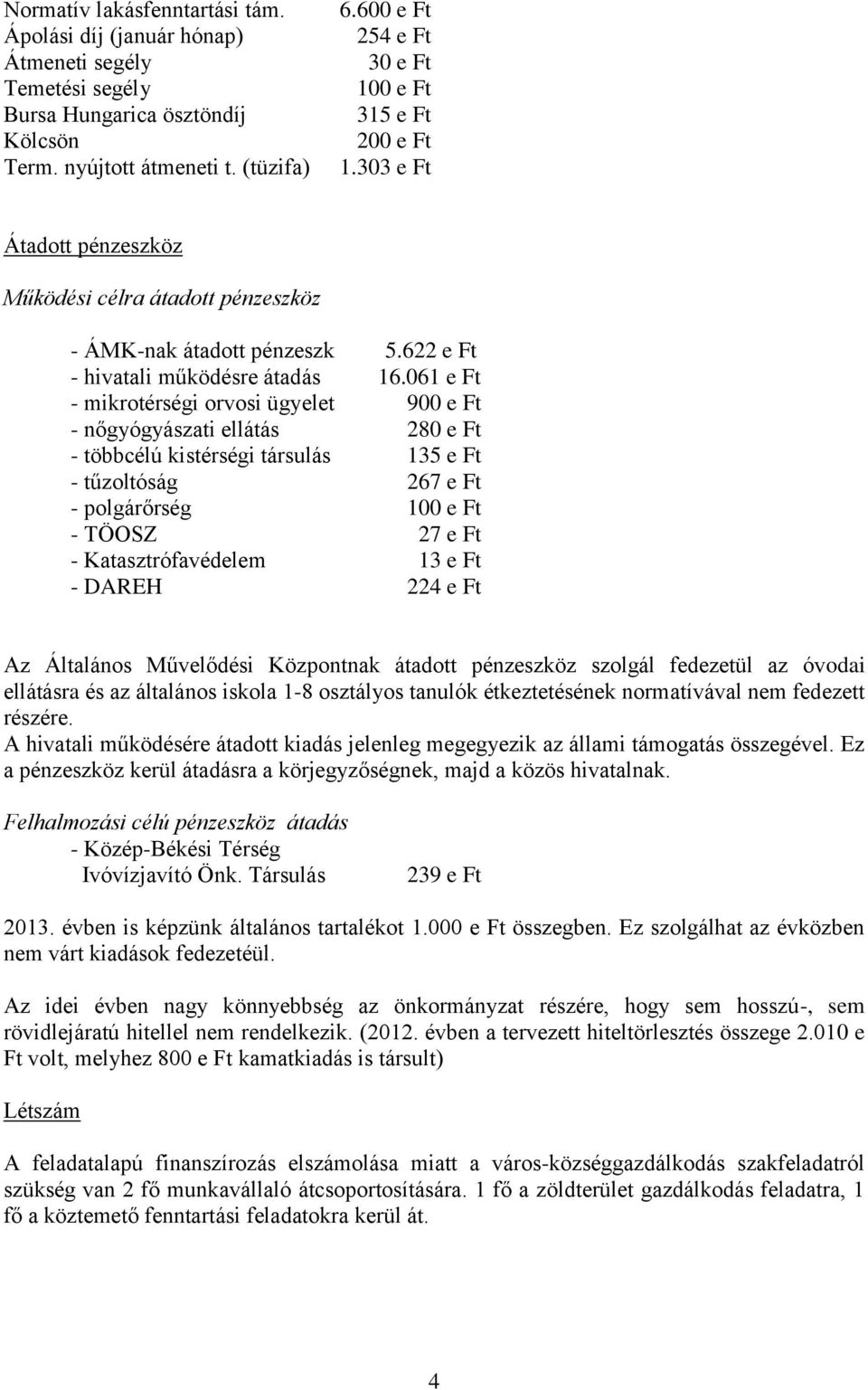 Normatív lakásfenntartási tám. 6.600 e Ft
Ápolási díj (január hónap) 254 e Ft
Átmeneti segély 30 e Ft
Temetési segély 100 e Ft
Bursa Hungarica ösztöndíj 315 e Ft
Kölcsön 200 e Ft
Term. nyújtott átmeneti t. (tüzifa) 1.303 e Ft

Átadott pénzeszköz

Működési célra átadott pénzeszköz

- ÁMK-nak átadott pénzeszk 5.622 e Ft
- hivatali működésre átadás 16.061 e Ft
- mikrotérségi orvosi ügyelet 900 e Ft
- nőgyógyászati ellátás 280 e Ft
- többcélú kistérségi társulás 135 e Ft
- tűzoltóság 267 e Ft
- polgárőrség 100 e Ft
- TÖOSZ 27 e Ft
- Katasztrófavédelem 13 e Ft
- DAREH 224 e Ft

Az Általános Művelődési Központnak átadott pénzeszköz szolgál fedezetül az óvodai ellátásra és az általános iskola 1-8 osztályos tanulók étkeztetésének normatívával nem fedezett részére.
A hivatali működésére átadott kiadás jelenleg megegyezik az állami támogatás összegével. Ez a pénzeszköz kerül átadásra a körjegyzőségnek, majd a közös hivatalnak.

Felhalmozási célú pénzeszköz átadás
- Közép-Békési Térség
Ivóvízjavító Önk. Társulás 239 e Ft

2013. évben is képzünk általános tartalékot 1.000 e Ft összegben. Ez szolgálhat az évközben nem várt kiadások fedezetéül.

Az idei évben nagy könnyebbség az önkormányzat részére, hogy sem hosszú-, sem rövidlejáratú hitellel nem rendelkezik. (2012. évben a tervezett hiteltörlesztés összege 2.010 e Ft volt, melyhez 800 e Ft kamatkiadás is társult)

Létszám

A feladatalapú finanszírozás elszámolása miatt a város-községgazdálkodás szakfeladatról szükség van 2 fő munkavállaló átcsoportosítására. 1 fő a zöldterület gazdálkodás feladatra, 1 fő a köztemető fenntartási feladatokra kerül át.

4